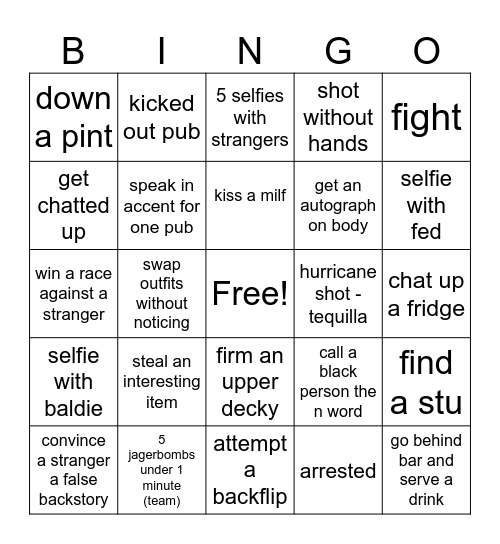 | B | I | N | G | O |
|---|---|---|---|---|
| down a pint | kicked out pub | 5 selfies with strangers | shot without hands | fight |
| get chatted up | speak in accent for one pub | kiss a milf | get an autograph on body | selfie with fed |
| win a race against a stranger | swap outfits without noticing | Free! | hurricane shot - tequilla | chat up a fridge |
| selfie with baldie | steal an interesting item | firm an upper decky | call a black person the n word | find a stu |
| convince a stranger a false backstory | 5 jagerbombs under 1 minute (team) | attempt a backflip | arrested | go behind bar and serve a drink |